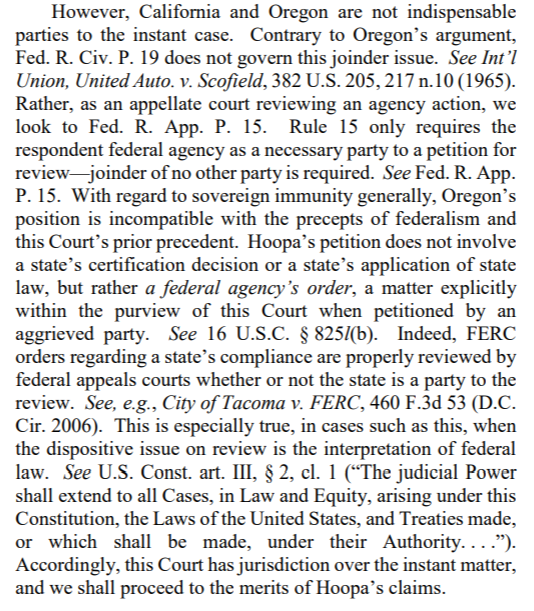 However, California and Oregon are not indispensable parties to the instant case. Contrary to Oregon's argument, Fed. R. Civ. P. 19 does not govern this joinder issue. See Int'l Union, United Auto. v. Scofield, 382 U.S. 205, 217 n.10 (1965). Rather, as an appellate court reviewing an agency action, we look to Fed. R. App. P. 15. Rule 15 only requires the respondent federal agency as a necessary party to a petition for review—joinder of no other party is required. See Fed. R. App. P. 15. With regard to sovereign immunity generally, Oregon's position is incompatible with the precepts of federalism and this Court's prior precedent. Hoopa's petition does not involve a state's certification decision or a state's application of state law, but rather a federal agency's order, a matter explicitly within the purview of this Court when petitioned by an aggrieved party. See 16 U.S.C. § 825l(b). Indeed, FERC orders regarding a state's compliance are properly reviewed by federal appeals courts whether or not the state is a party to the review. See, e.g., City of Tacoma v. FERC, 460 F.3d 53 (D.C. Cir. 2006). This is especially true, in cases such as this, when the dispositive issue on review is the interpretation of federal law. See U.S. Const. art. III, § 2, cl. 1 ("The judicial Power shall extend to all Cases, in Law and Equity, arising under this Constitution, the Laws of the United States, and Treaties made, or which shall be made, under their Authority. . . ."). Accordingly, this Court has jurisdiction over the instant matter, and we shall proceed to the merits of Hoopa's claims.